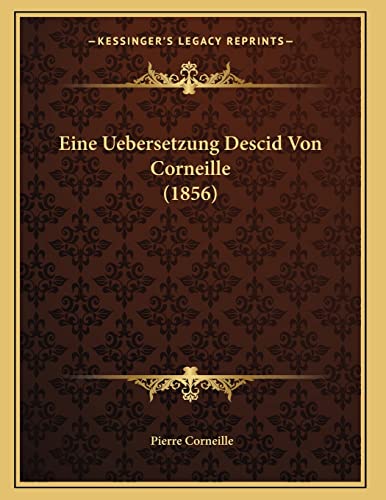 —KESSINGER'S LEGACY REPRINTS—

Eine Uebersetzung Descid Von Corneille (1856)

Pierre Corneille